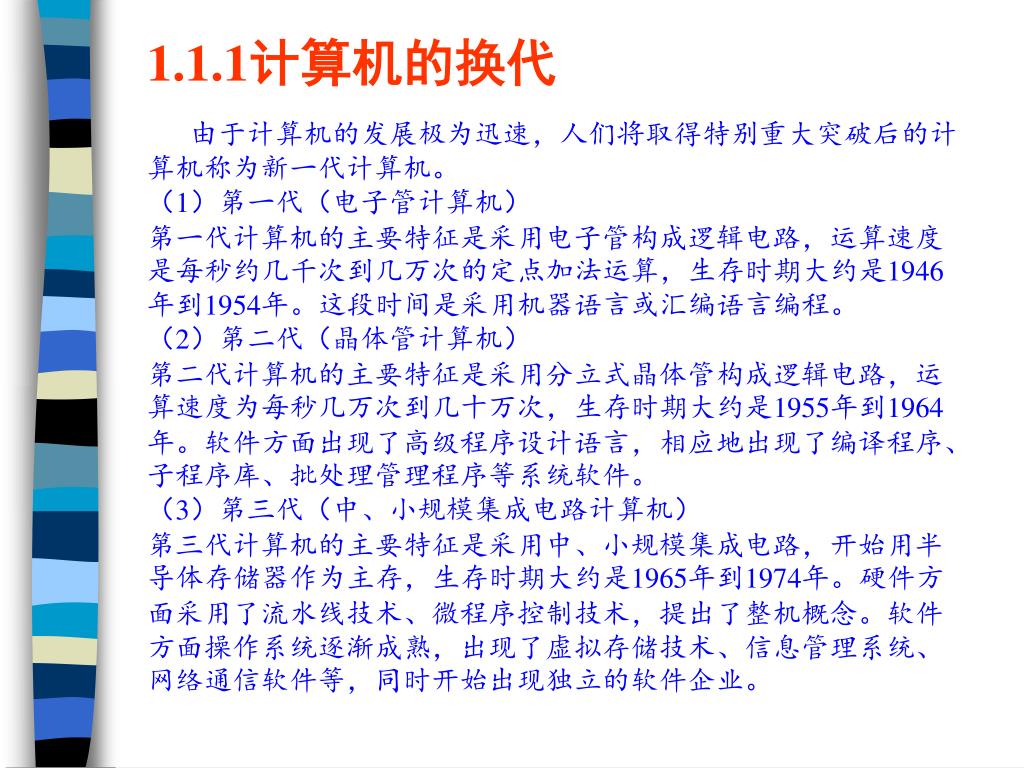 1.1.1计算机的换代

由于计算机的发展极为迅速，人们将取得特别重大突破后的计算机称为新一代计算机。
（1）第一代（电子管计算机）
第一代计算机的主要特征是采用电子管构成逻辑电路，运算速度是每秒约几千次到几万次的定点加法运算，生存时期大约是1946年到1954年。这段时间是采用机器语言或汇编语言编程。
（2）第二代（晶体管计算机）
第二代计算机的主要特征是采用分立式晶体管构成逻辑电路，运算速度为每秒几万次到几十万次，生存时期大约是1955年到1964年。软件方面出现了高级程序设计语言，相应地出现了编译程序、子程序库、批处理管理程序等系统软件。
（3）第三代（中、小规模集成电路计算机）
第三代计算机的主要特征是采用中、小规模集成电路，开始用半导体存储器作为主存，生存时期大约是1965年到1974年。硬件方面采用了流水线技术、微程序控制技术，提出了整机概念。软件方面操作系统逐渐成熟，出现了虚拟存储技术、信息管理系统、网络通信软件等，同时开始出现独立的软件企业。